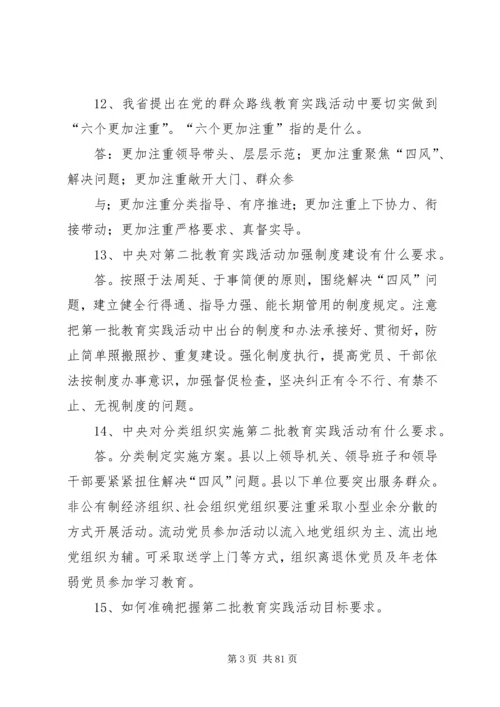 12、我省提出在党的群众路线教育实践活动中要切实做到“六个更加注重”。“六个更加注重”指的是什么。

答：更加注重领导带头、层层示范；更加注重聚焦“四风”、解决问题；更加注重敞开大门、群众参

与；更加注重分类指导、有序推进；更加注重上下协力、衔接带动；更加注重严格要求、真督实导。

13、中央对第二批教育实践活动加强制度建设有什么要求。

答。按照于法周延、于事简便的原则，围绕解决“四风”问题，建立健全行得通、指导力强、能长期管用的制度规定。注意把第一批教育实践活动中出台的制度和办法承接好、贯彻好，防止简单照搬照抄、重复建设。强化制度执行，提高党员、干部依法按制度办事意识，加强督促检查，坚决纠正有令不行、有禁不止、无视制度的问题。

14、中央对分类组织实施第二批教育实践活动有什么要求。

答。分类制定实施方案。县以上领导机关、领导班子和领导干部要紧紧扭住解决“四风”问题。县以下单位要突出服务群众。非公有制经济组织、社会组织党组织要注重采取小型业余分散的方式开展活动。流动党员参加活动以流入地党组织为主、流出地党组织为辅。可采取送学上门等方式，组织离退休党员及年老体弱党员参加学习教育。

15、如何准确把握第二批教育实践活动目标要求。

第 3 页 共 81 页